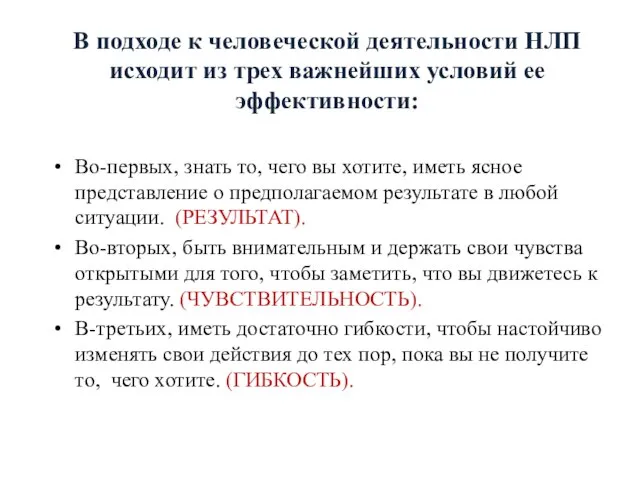 В подходе к человеческой деятельности НЛП исходит из трех важнейших условий ее эффективности:

• Во-первых, знать то, чего вы хотите, иметь ясное представление о предполагаемом результате в любой ситуации. (РЕЗУЛЬТАТ).

• Во-вторых, быть внимательным и держать свои чувства открытыми для того, чтобы заметить, что вы движетесь к результату. (ЧУВСТВИТЕЛЬНОСТЬ).

• В-третьих, иметь достаточно гибкости, чтобы настойчиво изменять свои действия до тех пор, пока вы не получите то, чего хотите. (ГИБКОСТЬ).